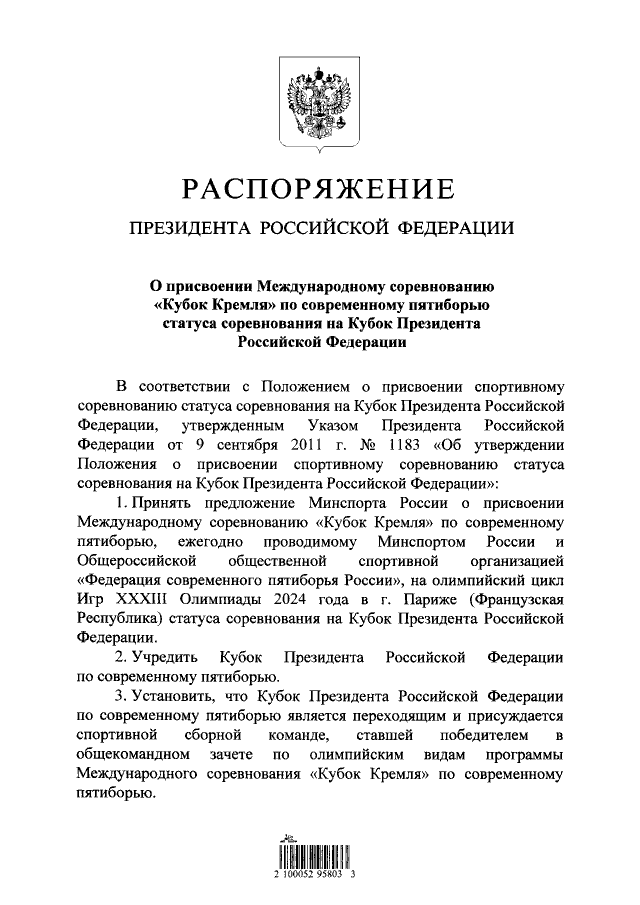 РАСПОРЯЖЕНИЕ

ПРЕЗИДЕНТА РОССИЙСКОЙ ФЕДЕРАЦИИ

О присвоении Международному соревнованию «Кубок Кремля» по современному пятиборью статуса соревнования на Кубок Президента Российской Федерации

В соответствии с Положением о присвоении спортивному соревнованию статуса соревнования на Кубок Президента Российской Федерации, утвержденным Указом Президента Российской Федерации от 9 сентября 2011 г. № 1183 «Об утверждении Положения о присвоении спортивному соревнованию статуса соревнования на Кубок Президента Российской Федерации»:

1. Принять предложение Минспорта России о присвоении Международному соревнованию «Кубок Кремля» по современному пятиборью, ежегодно проводимому Минспортом России и Общероссийской общественной спортивной организацией «Федерация современного пятиборья России», на олимпийский цикл Игр XXXIII Олимпиады 2024 года в г. Париже (Французская Республика) статуса соревнования на Кубок Президента Российской Федерации.

2. Учредить Кубок Президента Российской Федерации по современному пятиборью.

3. Установить, что Кубок Президента Российской Федерации по современному пятиборью является переходящим и присуждается спортивной сборной команде, ставшей победителем в общекомандном зачете по олимпийским видам программы Международного соревнования «Кубок Кремля» по современному пятиборью.

2 100052 95803 3